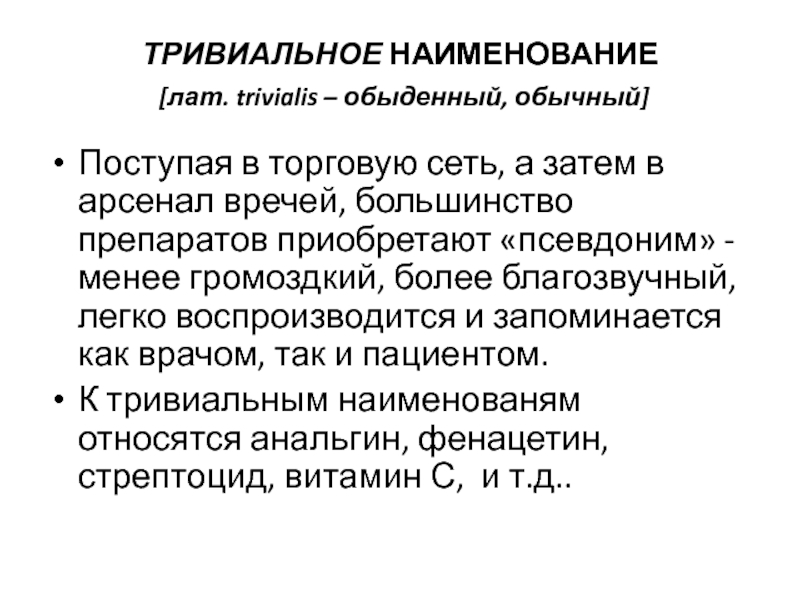 ТРИВИАЛЬНОЕ НАИМЕНОВАНИЕ

[лат. trivialis – обыденный, обычный]

• Поступая в торговую сеть, а затем в арсенал вречей, большинство препаратов приобретают «псевдоним» - менее громоздкий, более благозвучный, легко воспроизводится и запоминается как врачом, так и пациентом.
• К тривиальным наименованям относятся анальгин, фенацетин, стрептоцид, витамин С, и т.д..